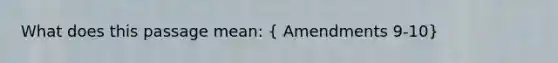 What does this passage mean: { Amendments 9-10}